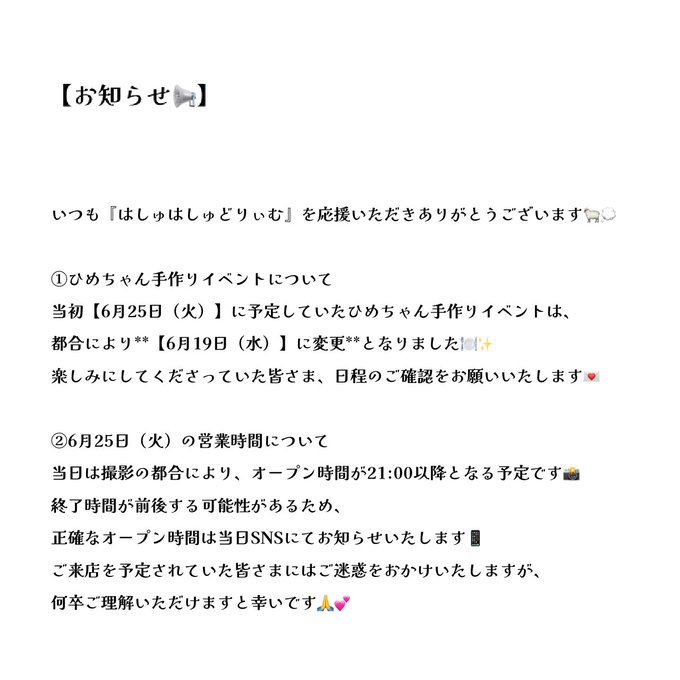 【お知らせ📢】

いつも『はしゅはしゅどりぃむ』を応援いただきありがとうございます🐑💭

①ひめちゃん手作りイベントについて
当初【6月25日（火）】に予定していたひめちゃん手作りイベントは、
都合により**【6月19日（水）】に変更**となりました🍽️✨
楽しみにしてくださっていた皆さま、日程のご確認をお願いいたします💌

②6月25日（火）の営業時間について
当日は撮影の都合により、オープン時間が21:00以降となる予定です📸
終了時間が前後する可能性があるため、
正確なオープン時間は当日SNSにてお知らせいたします📱
ご来店を予定されていた皆さまにはご迷惑をおかけいたしますが、
何卒ご理解いただけますと幸いです🙏💕